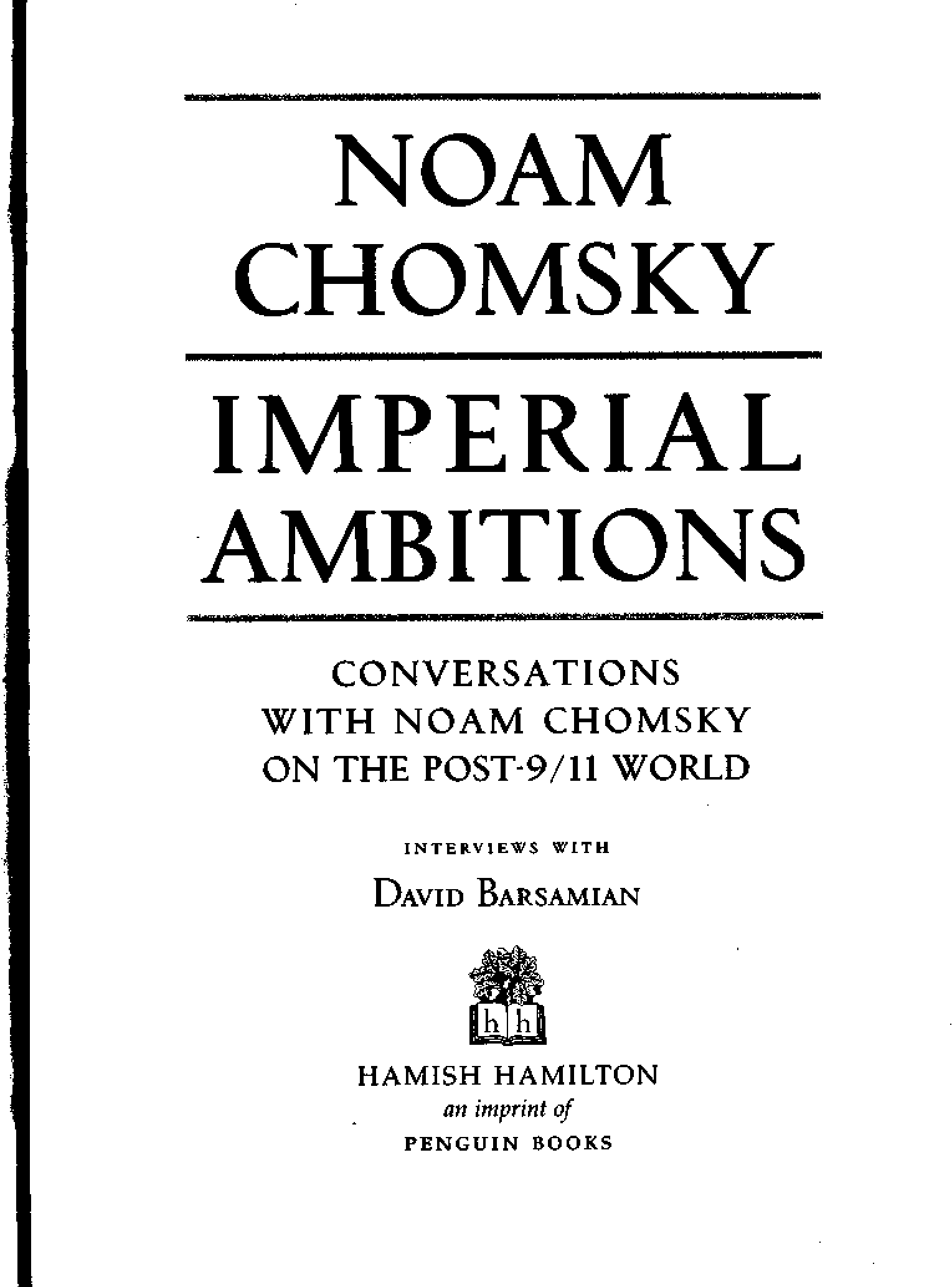 NOAM
CHOMSKY

IMPERIAL
AMBITIONS

CONVERSATIONS
WITH NOAM CHOMSKY
ON THE POST-9/11 WORLD

INTERVIEWS WITH

DAVID BARSAMIAN

h h

HAMISH HAMILTON
an imprint of
PENGUIN BOOKS